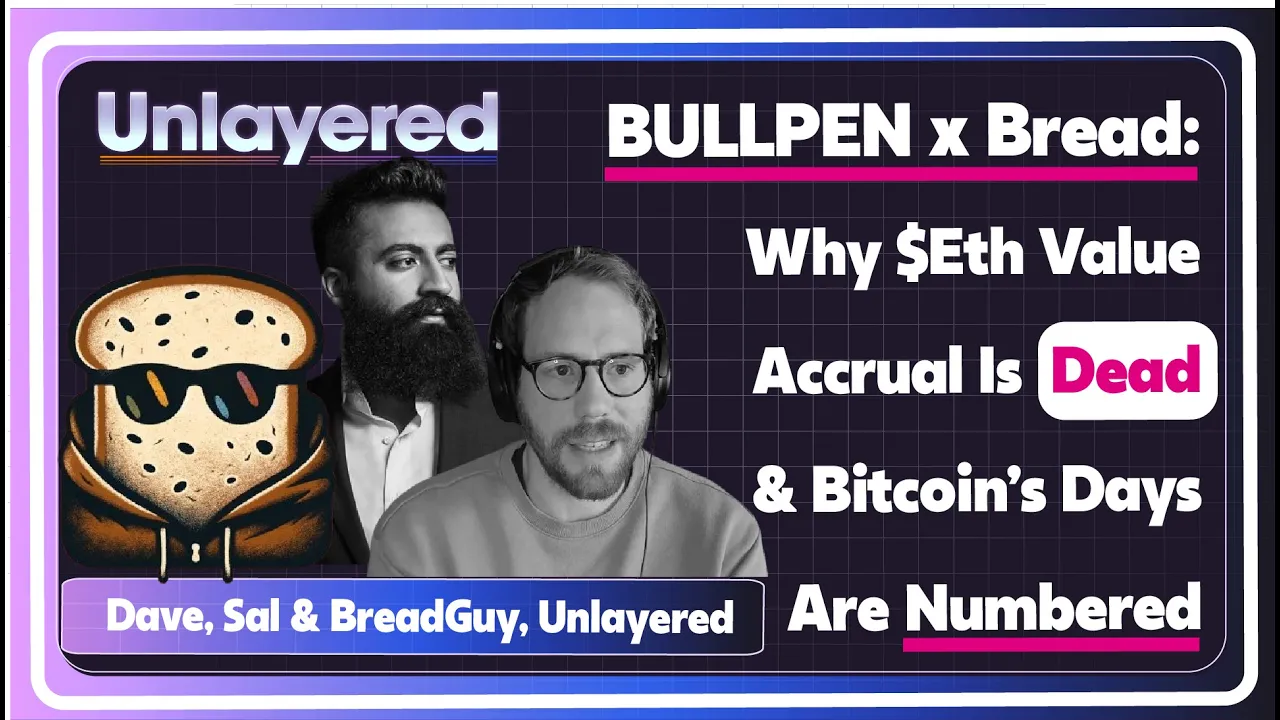 Unlayered

BULLPEN x Bread: Why \$Eth Value Accrual Is Dead & Bitcoin's Days Are Numbered

Dave, Sal & BreadGuy, Unlayered